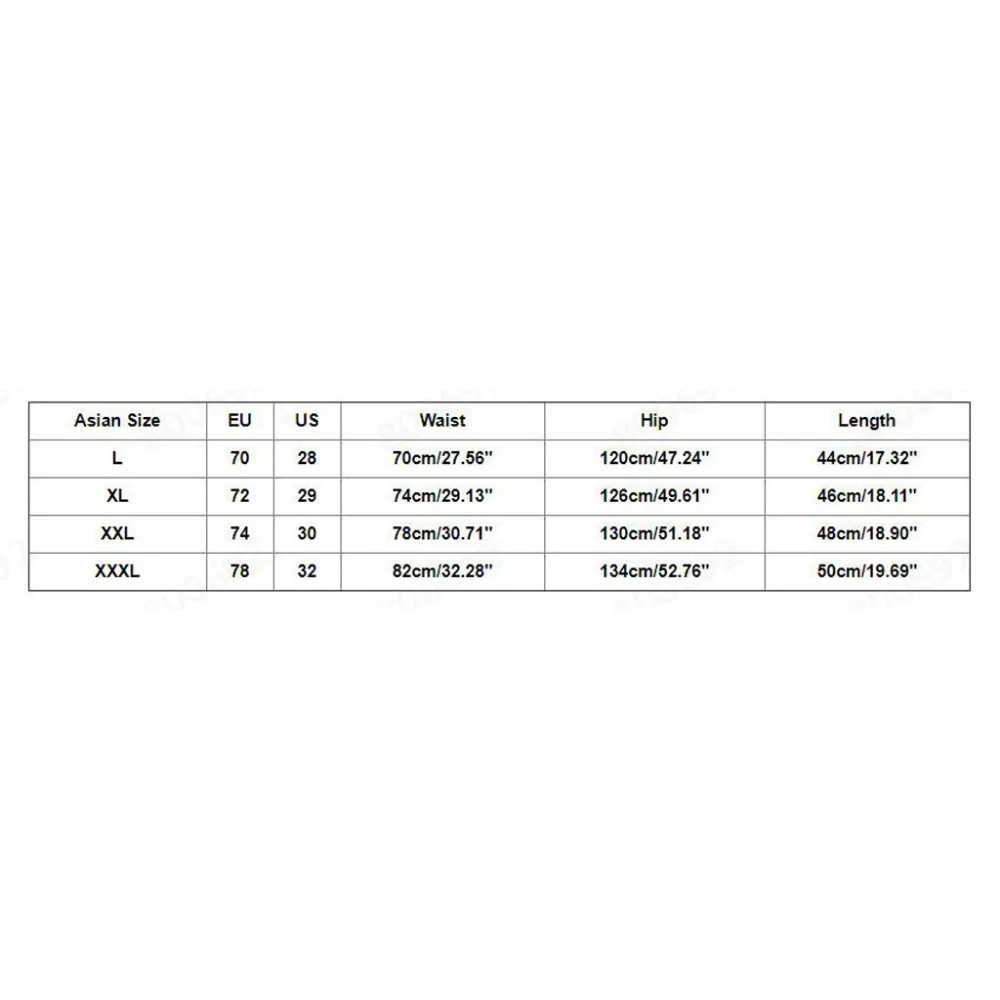 | Asian Size | EU | US | Waist | Hip | Length |
|---|---|---|---|---|---|
| L | 70 | 28 | 70cm/27.56'' | 120cm/47.24'' | 44cm/17.32'' |
| XL | 72 | 29 | 74cm/29.13'' | 126cm/49.61'' | 46cm/18.11'' |
| XXL | 74 | 30 | 78cm/30.71'' | 130cm/51.18'' | 48cm/18.90'' |
| XXXL | 78 | 32 | 82cm/32.28'' | 134cm/52.76'' | 50cm/19.69'' |